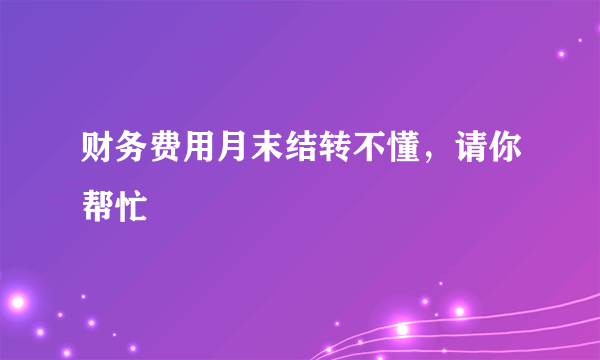 财务费用月末结转不懂，请你帮忙